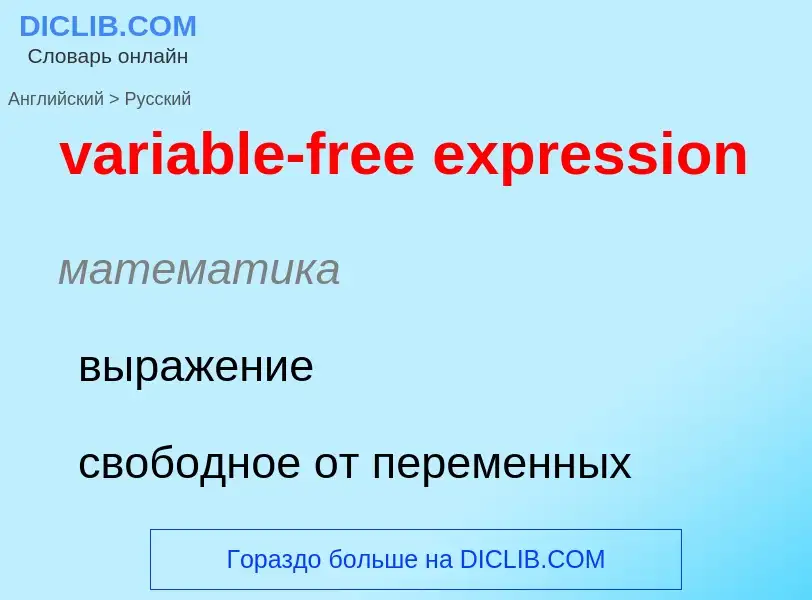 DICLIB.COM
Словарь онлайн

Английский > Русский

variable-free expression

математика

выражение

свободное от переменных

Гораздо больше на DICLIB.COM